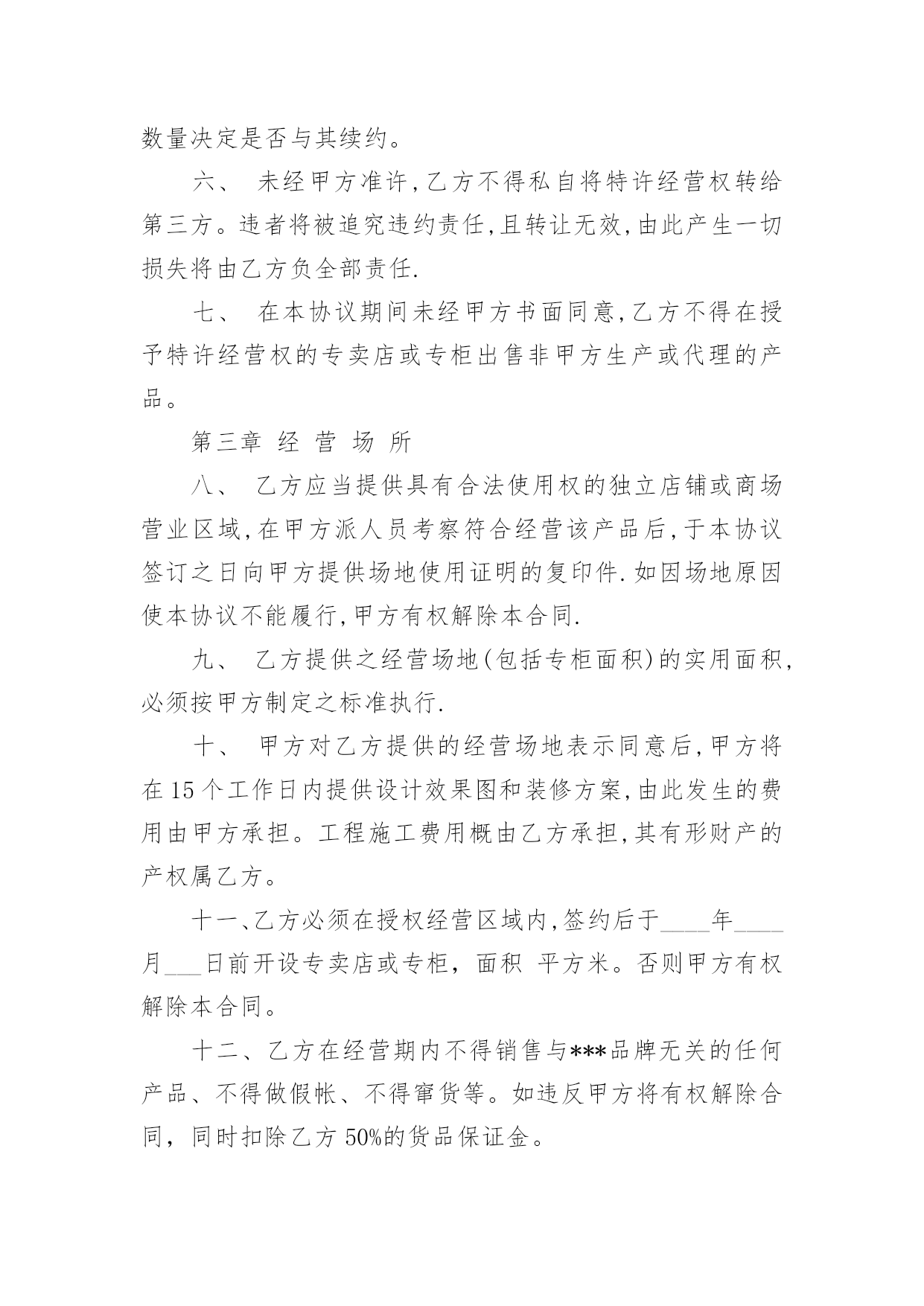 数量决定是否与其续约。

六、 未经甲方准许,乙方不得私自将特许经营权转给第三方。违者将被追究违约责任,且转让无效,由此产生一切损失将由乙方负全部责任.

七、 在本协议期间未经甲方书面同意,乙方不得在授予特许经营权的专卖店或专柜出售非甲方生产或代理的产品。

第三章 经 营 场 所

八、 乙方应当提供具有合法使用权的独立店铺或商场营业区域,在甲方派人员考察符合经营该产品后,于本协议签订之日向甲方提供场地使用证明的复印件.如因场地原因使本协议不能履行,甲方有权解除本合同.

九、 乙方提供之经营场地(包括专柜面积)的实用面积,必须按甲方制定之标准执行.

十、 甲方对乙方提供的经营场地表示同意后,甲方将在15个工作日内提供设计效果图和装修方案,由此发生的费用由甲方承担。工程施工费用概由乙方承担,其有形财产的产权属乙方。

十一、乙方必须在授权经营区域内,签约后于____年____月___日前开设专卖店或专柜，面积 平方米。否则甲方有权解除本合同。

十二、乙方在经营期内不得销售与***品牌无关的任何产品、不得做假帐、不得窜货等。如违反甲方将有权解除合同，同时扣除乙方50%的货品保证金。